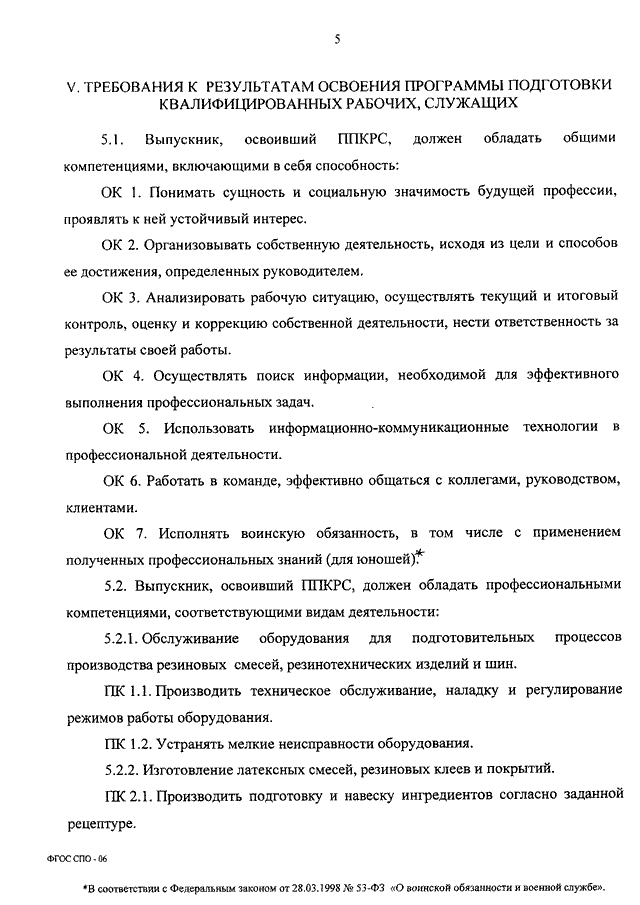 5

V. ТРЕБОВАНИЯ К РЕЗУЛЬТАТАМ ОСВОЕНИЯ ПРОГРАММЫ ПОДГОТОВКИ КВАЛИФИЦИРОВАННЫХ РАБОЧИХ, СЛУЖАЩИХ

5.1. Выпускник, освоивший ППКРС, должен обладать общими компетенциями, включающими в себя способность:

ОК 1. Понимать сущность и социальную значимость будущей профессии, проявлять к ней устойчивый интерес.

ОК 2. Организовывать собственную деятельность, исходя из цели и способов ее достижения, определенных руководителем.

ОК 3. Анализировать рабочую ситуацию, осуществлять текущий и итоговый контроль, оценку и коррекцию собственной деятельности, нести ответственность за результаты своей работы.

ОК 4. Осуществлять поиск информации, необходимой для эффективного выполнения профессиональных задач.

ОК 5. Использовать информационно-коммуникационные технологии в профессиональной деятельности.

ОК 6. Работать в команде, эффективно общаться с коллегами, руководством, клиентами.

ОК 7. Исполнять воинскую обязанность, в том числе с применением полученных профессиональных знаний (для юношей).*

5.2. Выпускник, освоивший ППКРС, должен обладать профессиональными компетенциями, соответствующими видам деятельности:

5.2.1. Обслуживание оборудования для подготовительных процессов производства резиновых смесей, резинотехнических изделий и шин.

ПК 1.1. Производить техническое обслуживание, наладку и регулирование режимов работы оборудования.

ПК 1.2. Устранять мелкие неисправности оборудования.

5.2.2. Изготовление латексных смесей, резиновых клеев и покрытий.

ПК 2.1. Производить подготовку и навеску ингредиентов согласно заданной рецептуре.

ФГОС СПО - 06

*В соответствии с Федеральным законом от 28.03.1998 № 53-ФЗ «О воинской обязанности и военной службе».